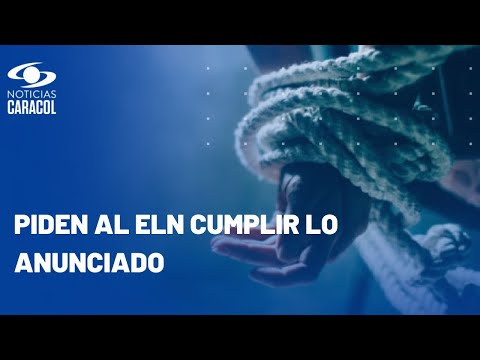 NOTICIAS
CARACOL

PIDEN AL ELN CUMPLIR LO ANUNCIADO